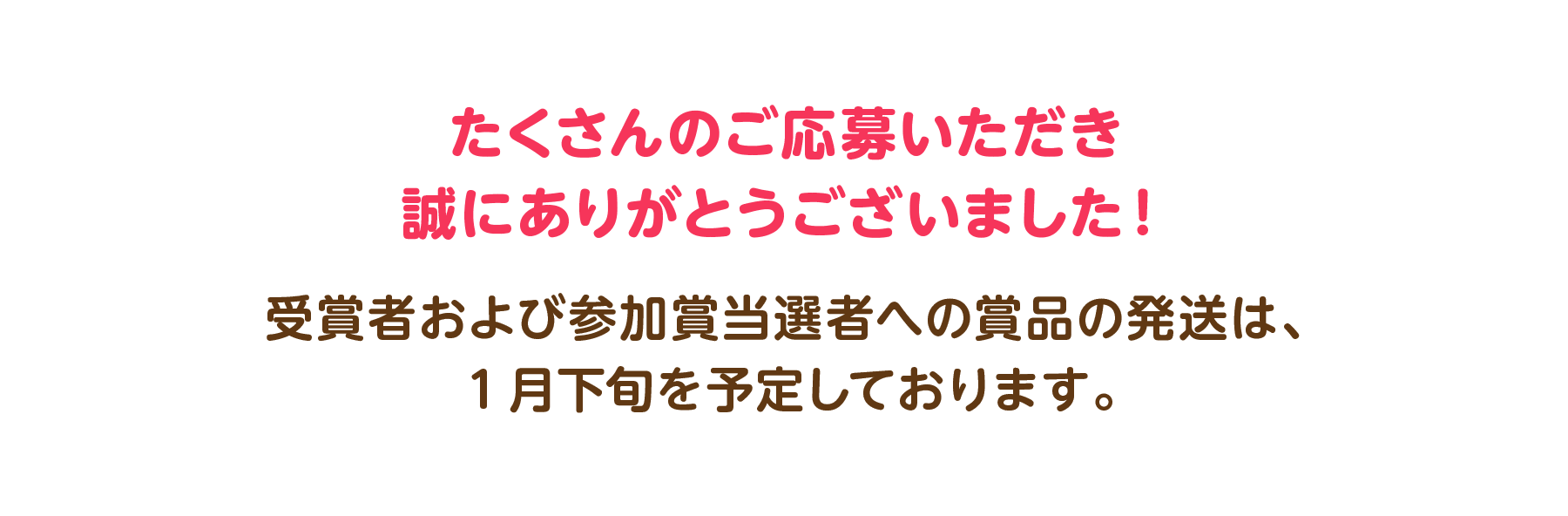 たくさんのご応募いただき
誠にありがとうございました！

受賞者および参加賞当選者への賞品の発送は、
１月下旬を予定しております。